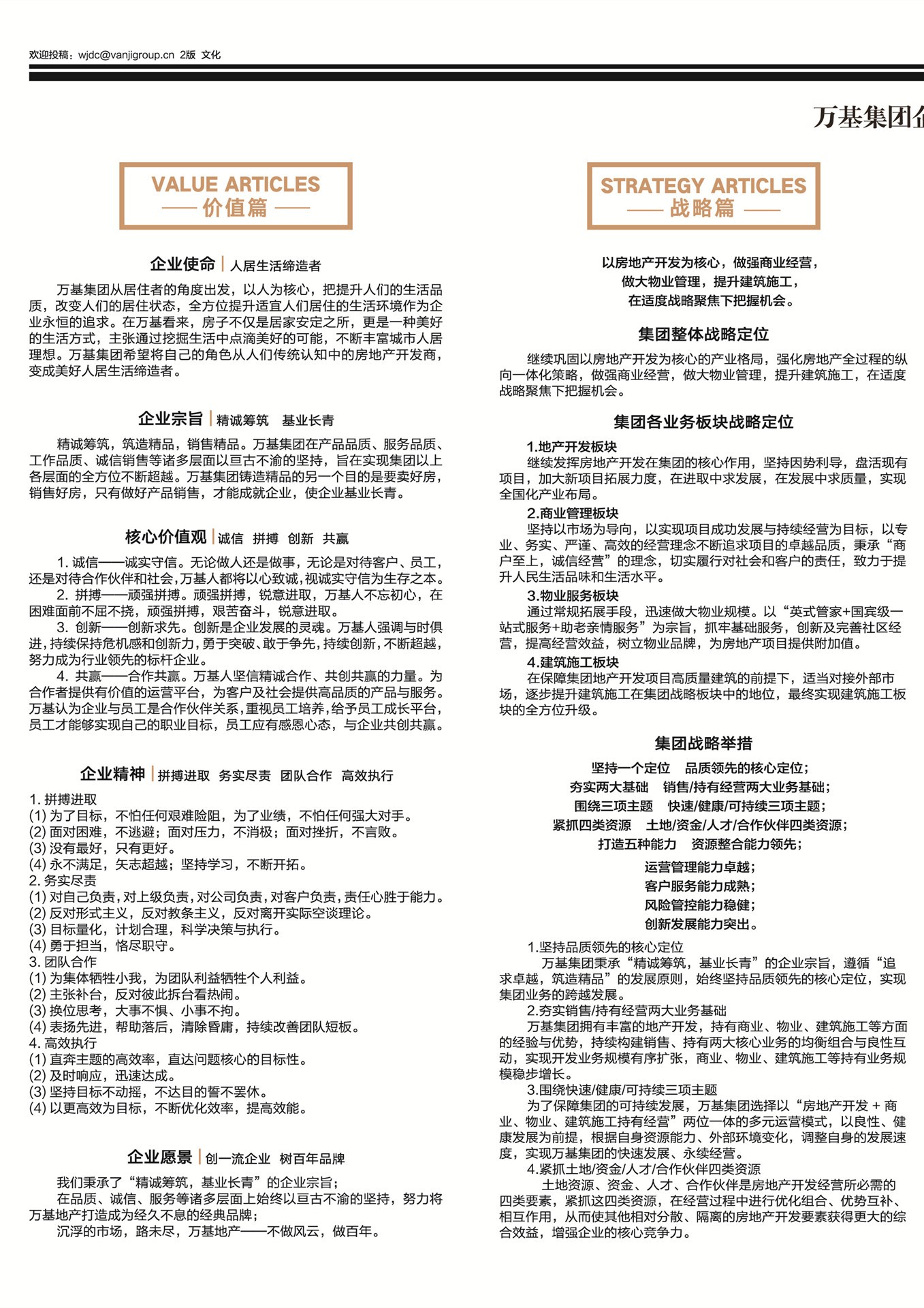 欢迎投稿：wjdc@vanjigroup.cn 2版 文化

万基集团企

VALUE ARTICLES
—— 价值篇 ——

企业使命 | 人居生活缔造者

万基集团从居住者的角度出发，以人为核心，把提升人们的生活品质，改变人们的居住状态，全方位提升适宜人们居住的生活环境作为企业永恒的追求。在万基看来，房子不仅是居家安定之所，更是一种美好的生活方式，主张通过挖掘生活中点滴美好的可能，不断丰富城市人居理想。万基集团希望将自己的角色从人们传统认知中的房地产开发商，变成美好人居生活缔造者。

企业宗旨 | 精诚筹筑　基业长青

精诚筹筑，筑造精品，销售精品。万基集团在产品品质、服务品质、工作品质、诚信销售等诸多层面以亘古不渝的坚持，旨在实现集团以上各层面的全方位不断超越。万基集团铸造精品的另一个目的是要卖好房，销售好房，只有做好产品销售，才能成就企业，使企业基业长青。

核心价值观 | 诚信　拼搏　创新　共赢

1. 诚信——诚实守信。无论做人还是做事，无论是对待客户、员工，还是对待合作伙伴和社会，万基人都将以心致诚，视诚实守信为生存之本。
2. 拼搏——顽强拼搏。顽强拼搏，锐意进取，万基人不忘初心，在困难面前不屈不挠，顽强拼搏，艰苦奋斗，锐意进取。
3. 创新——创新求先。创新是企业发展的灵魂。万基人强调与时俱进，持续保持危机感和创新力，勇于突破、敢于争先，持续创新，不断超越，努力成为行业领先的标杆企业。
4. 共赢——合作共赢。万基人坚信精诚合作、共创共赢的力量。为合作者提供有价值的运营平台，为客户及社会提供高品质的产品与服务。万基认为企业与员工是合作伙伴关系，重视员工培养，给予员工成长平台，员工才能够实现自己的职业目标，员工应有感恩心态，与企业共创共赢。

企业精神 | 拼搏进取　务实尽责　团队合作　高效执行

1. 拼搏进取
(1) 为了目标，不怕任何艰难险阻，为了业绩，不怕任何强大对手。
(2) 面对困难，不逃避；面对压力，不消极；面对挫折，不言败。
(3) 没有最好，只有更好。
(4) 永不满足，矢志超越；坚持学习，不断开拓。
2. 务实尽责
(1) 对自己负责，对上级负责，对公司负责，对客户负责，责任心胜于能力。
(2) 反对形式主义，反对教条主义，反对离开实际空谈理论。
(3) 目标量化，计划合理，科学决策与执行。
(4) 勇于担当，恪尽职守。
3. 团队合作
(1) 为集体牺牲小我，为团队利益牺牲个人利益。
(2) 主张补台，反对彼此拆台看热闹。
(3) 换位思考，大事不惧、小事不拘。
(4) 表扬先进，帮助落后，清除昏庸，持续改善团队短板。
4. 高效执行
(1) 直奔主题的高效率，直达问题核心的目标性。
(2) 及时响应，迅速达成。
(3) 坚持目标不动摇，不达目的誓不罢休。
(4) 以更高效为目标，不断优化效率，提高效能。

企业愿景 | 创一流企业　树百年品牌

我们秉承了“精诚筹筑，基业长青”的企业宗旨；
在品质、诚信、服务等诸多层面上始终以亘古不渝的坚持，努力将万基地产打造成为经久不息的经典品牌；
沉浮的市场，路未尽，万基地产——不做风云，做百年。

STRATEGY ARTICLES
—— 战略篇 ——

以房地产开发为核心，做强商业经营，
做大物业管理，提升建筑施工，
在适度战略聚焦下把握机会。

集团整体战略定位

继续巩固以房地产开发为核心的产业格局，强化房地产全过程的纵向一体化策略，做强商业经营，做大物业管理，提升建筑施工，在适度战略聚焦下把握机会。

集团各业务板块战略定位

1.地产开发板块
继续发挥房地产开发在集团的核心作用，坚持因势利导，盘活现有项目，加大新项目拓展力度，在进取中求发展，在发展中求质量，实现全国化产业布局。
2.商业管理板块
坚持以市场为导向，以实现项目成功发展与持续经营为目标，以专业、务实、严谨、高效的经营理念不断追求项目的卓越品质，秉承“商户至上，诚信经营”的理念，切实履行对社会和客户的责任，致力于提升人民生活品味和生活水平。
3.物业服务板块
通过常规拓展手段，迅速做大物业规模。以“英式管家+国宾级一站式服务+助老亲情服务”为宗旨，抓牢基础服务，创新及完善社区经营，提高经营效益，树立物业品牌，为房地产项目提供附加值。
4.建筑施工板块
在保障集团地产开发项目高质量建筑的前提下，适当对接外部市场，逐步提升建筑施工在集团战略板块中的地位，最终实现建筑施工板块的全方位升级。

集团战略举措

坚持一个定位　品质领先的核心定位；
夯实两大基础　销售/持有经营两大业务基础；
围绕三项主题　快速/健康/可持续三项主题；
紧抓四类资源　土地/资金/人才/合作伙伴四类资源；
打造五种能力　资源整合能力领先；
运营管理能力卓越；
客户服务能力成熟；
风险管控能力稳健；
创新发展能力突出。

1.坚持品质领先的核心定位
万基集团秉承“精诚筹筑，基业长青”的企业宗旨，遵循“追求卓越，筑造精品”的发展原则，始终坚持品质领先的核心定位，实现集团业务的跨越发展。
2.夯实销售/持有经营两大业务基础
万基集团拥有丰富的地产开发，持有商业、物业、建筑施工等方面的经验与优势，持续构建销售、持有两大核心业务的均衡组合与良性互动，实现开发业务规模有序扩张，商业、物业、建筑施工等持有业务规模稳步增长。
3.围绕快速/健康/可持续三项主题
为了保障集团的可持续发展，万基集团选择以“房地产开发 + 商业、物业、建筑施工持有经营”两位一体的多元运营模式，以良性、健康发展为前提，根据自身资源能力、外部环境变化，调整自身的发展速度，实现万基集团的快速发展、永续经营。
4.紧抓土地/资金/人才/合作伙伴四类资源
土地资源、资金、人才、合作伙伴是房地产开发经营所必需的四类要素，紧抓这四类资源，在经营过程中进行优化组合、优势互补、相互作用，从而使其他相对分散、隔离的房地产开发要素获得更大的综合效益，增强企业的核心竞争力。